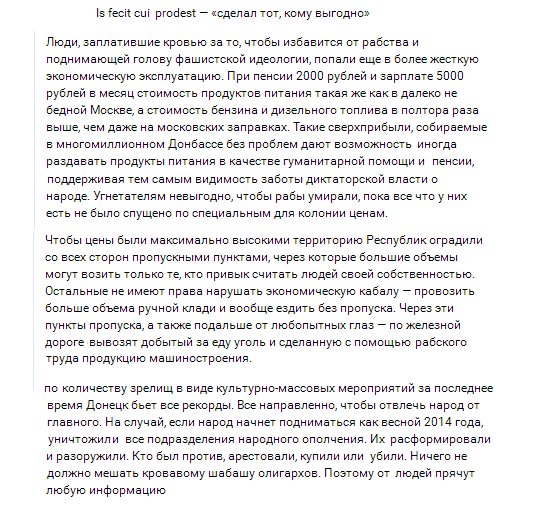 Is fecit cui prodest — «сделал тот, кому выгодно»

Люди, заплатившие кровью за то, чтобы избавится от рабства и поднимающей голову фашистской идеологии, попали еще в более жесткую экономическую эксплуатацию. При пенсии 2000 рублей и зарплате 5000 рублей в месяц стоимость продуктов питания такая же как в далеко не бедной Москве, а стоимость бензина и дизельного топлива в полтора раза выше, чем даже на московских заправках. Такие сверхприбыли, собираемые в многомиллионном Донбассе без проблем дают возможность иногда раздавать продукты питания в качестве гуманитарной помощи и пенсии, поддерживая тем самым видимость заботы диктаторской власти о народе. Угнетателям невыгодно, чтобы рабы умирали, пока все что у них есть не было спущено по специальным для колонии ценам.

Чтобы цены были максимально высокими территорию Республик оградили со всех сторон пропускными пунктами, через которые большие объемы могут возить только те, кто привык считать людей своей собственностью. Остальные не имеют права нарушать экономическую кабалу — провозить больше объема ручной клади и вообще ездить без пропуска. Через эти пункты пропуска, а также подальше от любопытных глаз — по железной дороге вывозят добытый за еду уголь и сделанную с помощью рабского труда продукцию машиностроения.

по количеству зрелищ в виде культурно-массовых мероприятий за последнее время Донецк бьет все рекорды. Все направленно, чтобы отвлечь народ от главного. На случай, если народ начнет подниматься как весной 2014 года, уничтожили все подразделения народного ополчения. Их расформировали и разоружили. Кто был против, арестовали, купили или убили. Ничего не должно мешать кровавому шабашу олигархов. Поэтому от людей прячут любую информацию